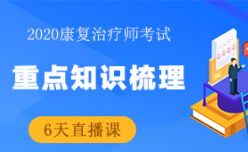 2020康复治疗师考试

重点知识梳理

6天直播课